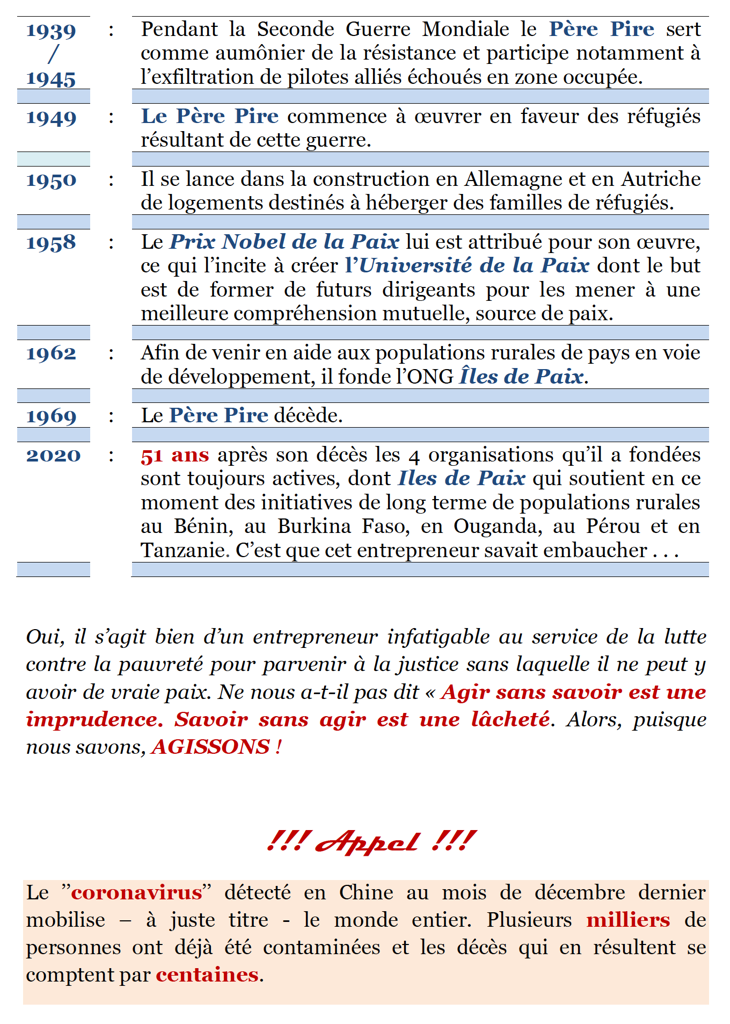 | | | |
|---|---|---|
| 1939 / 1945 | : | Pendant la Seconde Guerre Mondiale le Père Pire sert comme aumônier de la résistance et participe notamment à l'exfiltration de pilotes alliés échoués en zone occupée. |
| 1949 | : | Le Père Pire commence à œuvrer en faveur des réfugiés résultant de cette guerre. |
| 1950 | : | Il se lance dans la construction en Allemagne et en Autriche de logements destinés à héberger des familles de réfugiés. |
| 1958 | : | Le Prix Nobel de la Paix lui est attribué pour son œuvre, ce qui l'incite à créer l'Université de la Paix dont le but est de former de futurs dirigeants pour les mener à une meilleure compréhension mutuelle, source de paix. |
| 1962 | : | Afin de venir en aide aux populations rurales de pays en voie de développement, il fonde l'ONG Îles de Paix. |
| 1969 | : | Le Père Pire décède. |
| 2020 | : | 51 ans après son décès les 4 organisations qu'il a fondées sont toujours actives, dont Iles de Paix qui soutient en ce moment des initiatives de long terme de populations rurales au Bénin, au Burkina Faso, en Ouganda, au Pérou et en Tanzanie. C'est que cet entrepreneur savait embaucher . . . |

Oui, il s'agit bien d'un entrepreneur infatigable au service de la lutte contre la pauvreté pour parvenir à la justice sans laquelle il ne peut y avoir de vraie paix. Ne nous a-t-il pas dit « Agir sans savoir est une imprudence. Savoir sans agir est une lâcheté. Alors, puisque nous savons, AGISSONS !

!!! Appel !!!

Le "coronavirus" détecté en Chine au mois de décembre dernier mobilise – à juste titre - le monde entier. Plusieurs milliers de personnes ont déjà été contaminées et les décès qui en résultent se comptent par centaines.